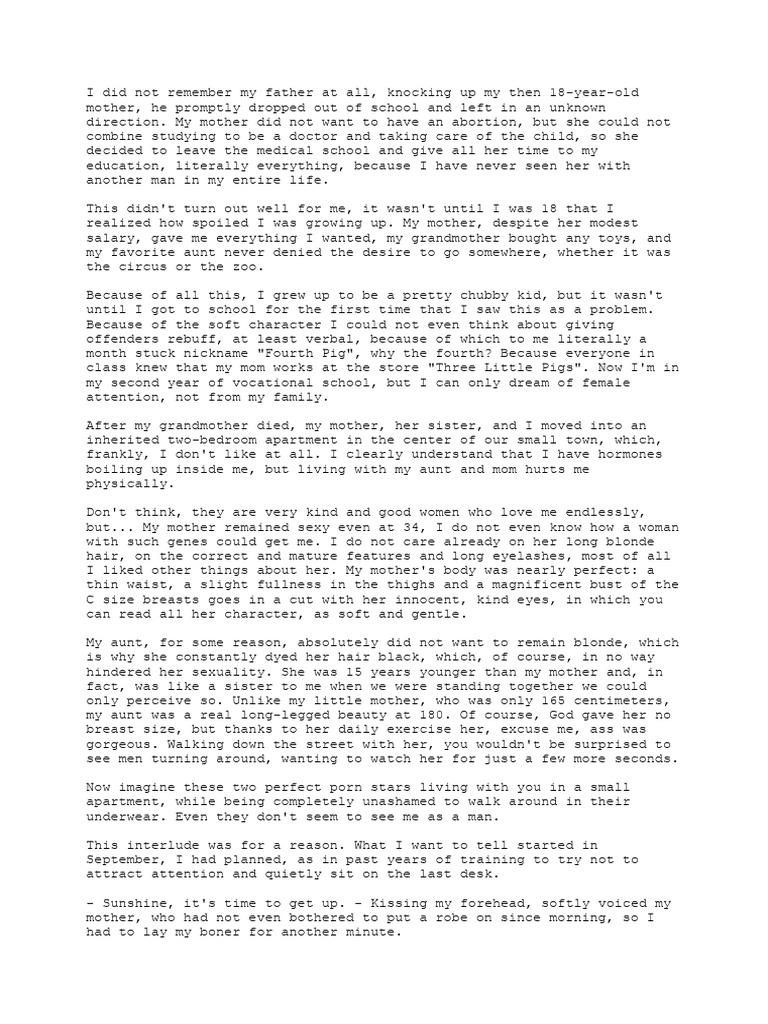 I did not remember my father at all, knocking up my then 18-year-old mother, he promptly dropped out of school and left in an unknown direction. My mother did not want to have an abortion, but she could not combine studying to be a doctor and taking care of the child, so she decided to leave the medical school and give all her time to my education, literally everything, because I have never seen her with another man in my entire life.

This didn't turn out well for me, it wasn't until I was 18 that I realized how spoiled I was growing up. My mother, despite her modest salary, gave me everything I wanted, my grandmother bought any toys, and my favorite aunt never denied the desire to go somewhere, whether it was the circus or the zoo.

Because of all this, I grew up to be a pretty chubby kid, but it wasn't until I got to school for the first time that I saw this as a problem. Because of the soft character I could not even think about giving offenders rebuff, at least verbal, because of which to me literally a month stuck nickname "Fourth Pig", why the fourth? Because everyone in class knew that my mom works at the store "Three Little Pigs". Now I'm in my second year of vocational school, but I can only dream of female attention, not from my family.

After my grandmother died, my mother, her sister, and I moved into an inherited two-bedroom apartment in the center of our small town, which, frankly, I don't like at all. I clearly understand that I have hormones boiling up inside me, but living with my aunt and mom hurts me physically.

Don't think, they are very kind and good women who love me endlessly, but... My mother remained sexy even at 34, I do not even know how a woman with such genes could get me. I do not care already on her long blonde hair, on the correct and mature features and long eyelashes, most of all I liked other things about her. My mother's body was nearly perfect: a thin waist, a slight fullness in the thighs and a magnificent bust of the C size breasts goes in a cut with her innocent, kind eyes, in which you can read all her character, as soft and gentle.

My aunt, for some reason, absolutely did not want to remain blonde, which is why she constantly dyed her hair black, which, of course, in no way hindered her sexuality. She was 15 years younger than my mother and, in fact, was like a sister to me when we were standing together we could only perceive so. Unlike my little mother, who was only 165 centimeters, my aunt was a real long-legged beauty at 180. Of course, God gave her no breast size, but thanks to her daily exercise her, excuse me, ass was gorgeous. Walking down the street with her, you wouldn't be surprised to see men turning around, wanting to watch her for just a few more seconds.

Now imagine these two perfect porn stars living with you in a small apartment, while being completely unashamed to walk around in their underwear. Even they don't seem to see me as a man.

This interlude was for a reason. What I want to tell started in September, I had planned, as in past years of training to try not to attract attention and quietly sit on the last desk.

- Sunshine, it's time to get up. - Kissing my forehead, softly voiced my mother, who had not even bothered to put a robe on since morning, so I had to lay my boner for another minute.